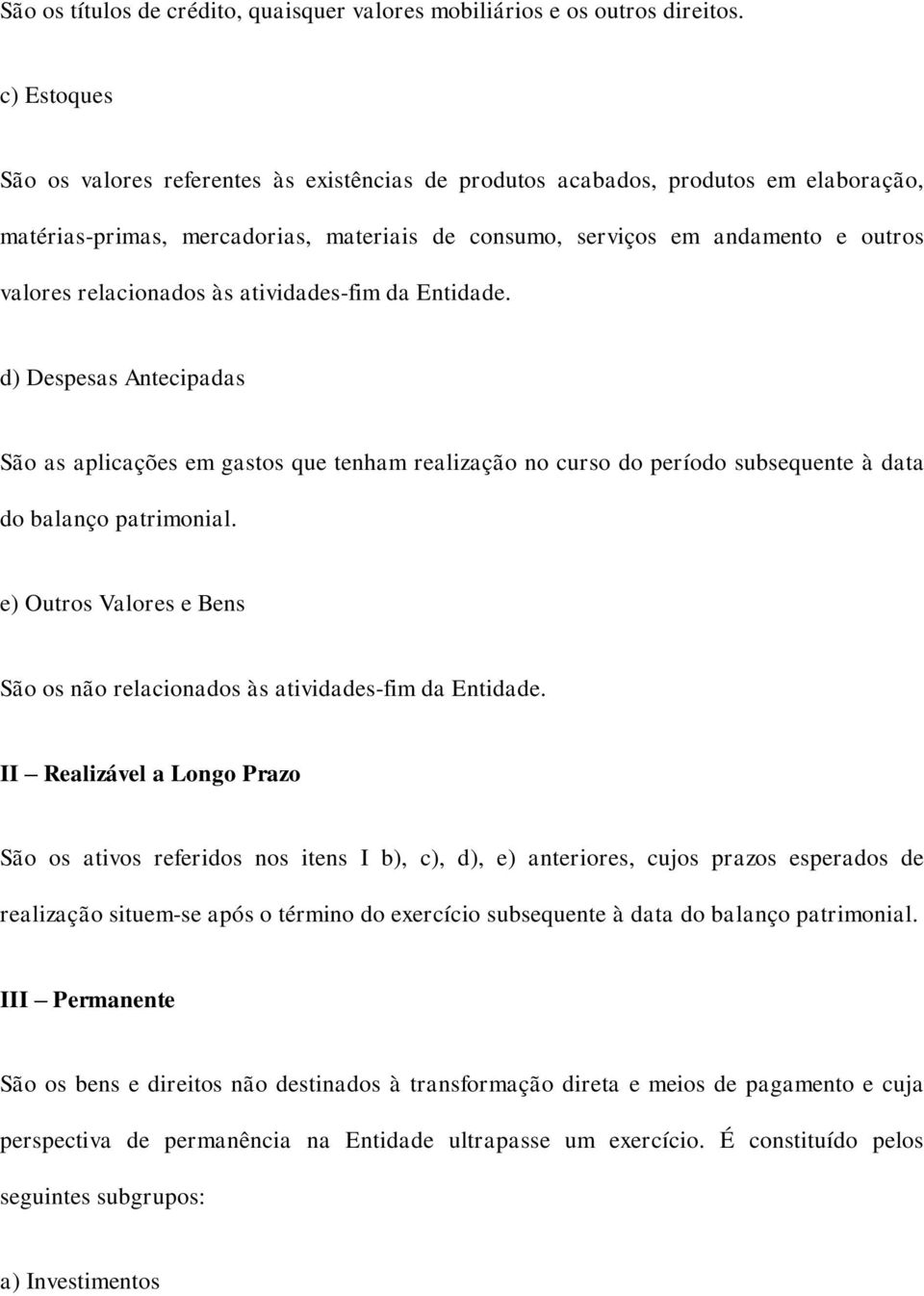 São os títulos de crédito, quaisquer valores mobiliários e os outros direitos.

c) Estoques

São os valores referentes às existências de produtos acabados, produtos em elaboração, matérias-primas, mercadorias, materiais de consumo, serviços em andamento e outros valores relacionados às atividades-fim da Entidade.

d) Despesas Antecipadas

São as aplicações em gastos que tenham realização no curso do período subsequente à data do balanço patrimonial.

e) Outros Valores e Bens

São os não relacionados às atividades-fim da Entidade.

II – Realizável a Longo Prazo

São os ativos referidos nos itens I b), c), d), e) anteriores, cujos prazos esperados de realização situem-se após o término do exercício subsequente à data do balanço patrimonial.

III – Permanente

São os bens e direitos não destinados à transformação direta e meios de pagamento e cuja perspectiva de permanência na Entidade ultrapasse um exercício. É constituído pelos seguintes subgrupos:

a) Investimentos